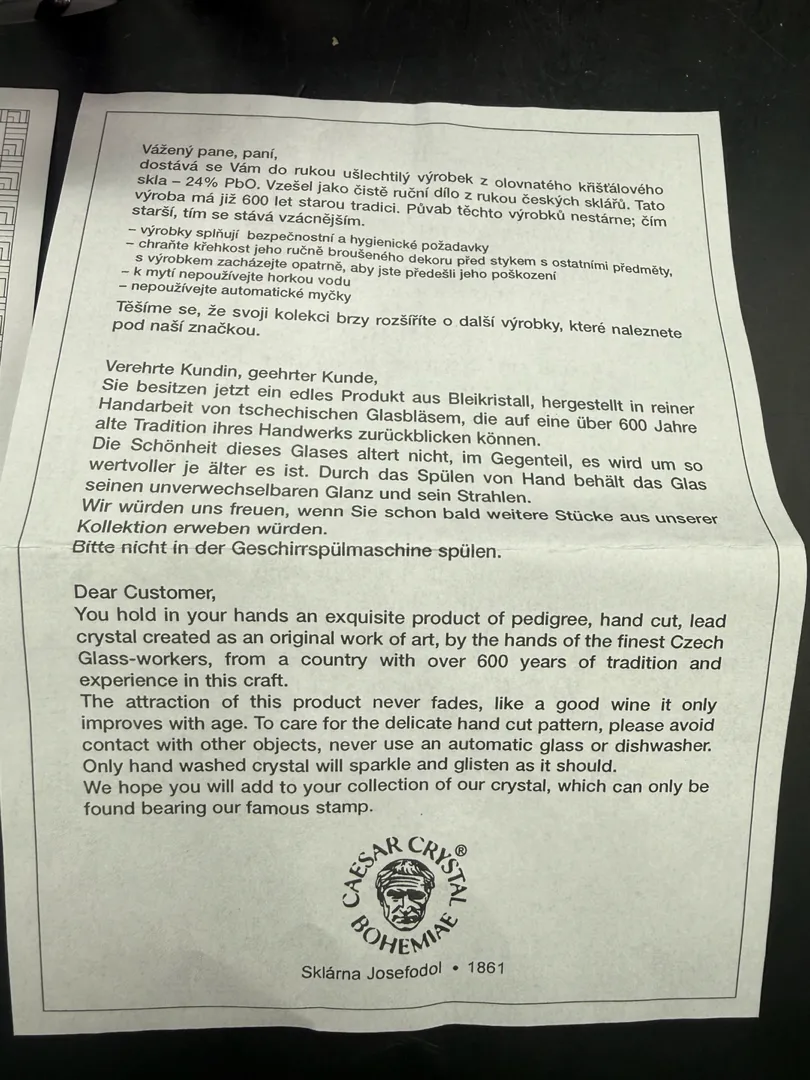 Vážený pane, paní,
dostává se Vám do rukou ušlechtilý výrobek z olovnatého křišťálového skla – 24% PbO. Vzešel jako čistě ruční dílo z rukou českých sklářů. Tato výroba má již 600 let starou tradici. Půvab těchto výrobků nestárne; čím starší, tím se stává vzácnějším.
– výrobky splňují bezpečnostní a hygienické požadavky
– chraňte křehkost jeho ručně broušeného dekoru před stykem s ostatními předměty, s výrobkem zacházejte opatrně, aby jste předešli jeho poškození
– k mytí nepoužívejte horkou vodu
– nepoužívejte automatické myčky
Těšíme se, že svoji kolekci brzy rozšíříte o další výrobky, které naleznete pod naší značkou.

Verehrte Kundin, geehrter Kunde,
Sie besitzen jetzt ein edles Produkt aus Bleikristall, hergestellt in reiner Handarbeit von tschechischen Glasbläsem, die auf eine über 600 Jahre alte Tradition ihres Handwerks zurückblicken können.
Die Schönheit dieses Glases altert nicht, im Gegenteil, es wird um so wertvoller je älter es ist. Durch das Spülen von Hand behält das Glas seinen unverwechselbaren Glanz und sein Strahlen.
Wir würden uns freuen, wenn Sie schon bald weitere Stücke aus unserer Kollektion erweben würden.
Bitte nicht in der Geschirrspülmaschine spülen.

Dear Customer,
You hold in your hands an exquisite product of pedigree, hand cut, lead crystal created as an original work of art, by the hands of the finest Czech Glass-workers, from a country with over 600 years of tradition and experience in this craft.
The attraction of this product never fades, like a good wine it only improves with age. To care for the delicate hand cut pattern, please avoid contact with other objects, never use an automatic glass or dishwasher. Only hand washed crystal will sparkle and glisten as it should.
We hope you will add to your collection of our crystal, which can only be found bearing our famous stamp.

CAESAR CRYSTAL®
BOHEMIAE

Sklárna Josefodol • 1861